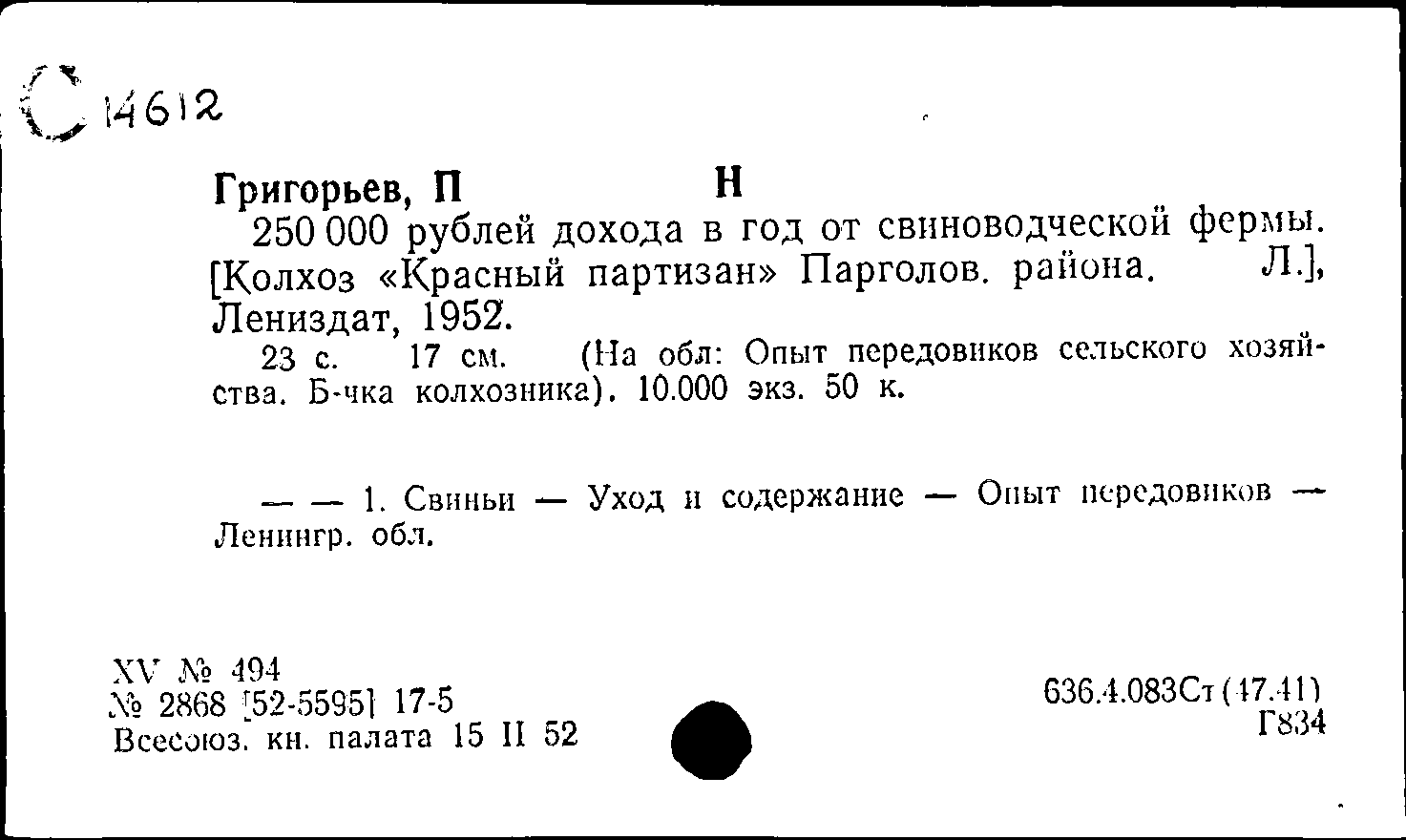 С 14612

Григорьев, П Н
250 000 рублей дохода в год от свиноводческой фермы. [Колхоз «Красный партизан» Парголов. района. Л.], Лениздат, 1952.
23 с. 17 см. (На обл: Опыт передовиков сельского хозяйства. Б-чка колхозника). 10.000 экз. 50 к.

— — 1. Свиньи — Уход и содержание — Опыт передовиков — Ленингр. обл.

XV № 494
№ 2868 [52-5595] 17-5
Всесоюз. кн. палата 15 II 52

636.4.083Ст (47.41)
Г834